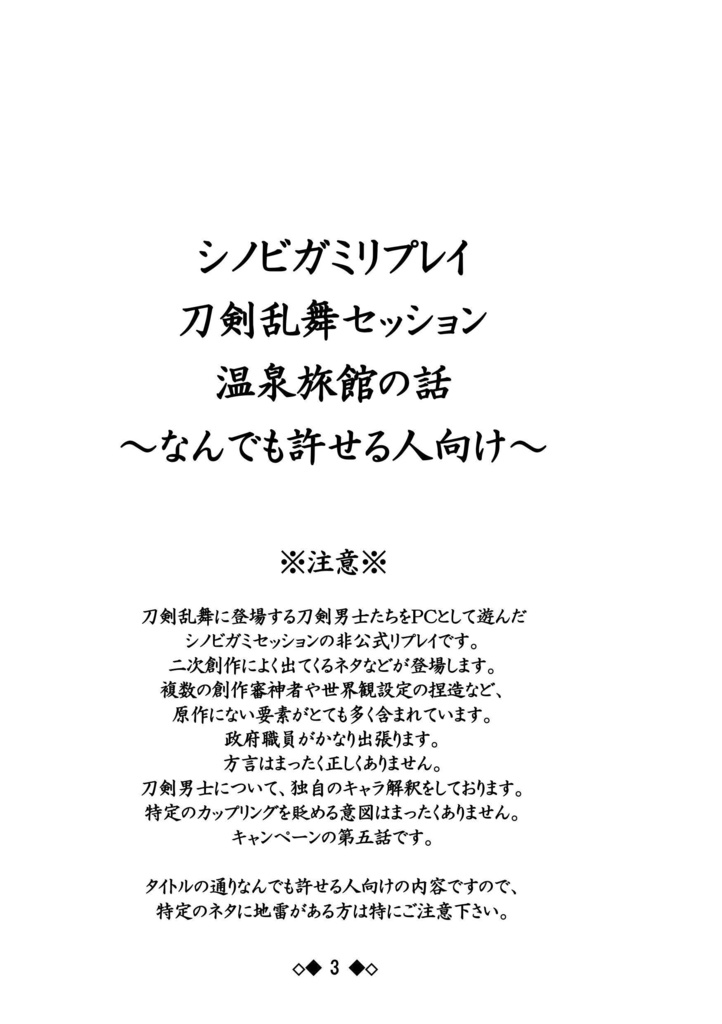 シノビガミリプレイ
刀剣乱舞セッション
温泉旅館の話
～なんでも許せる人向け～

※注意※

刀剣乱舞に登場する刀剣男士たちをPCとして遊んだ
シノビガミセッションの非公式リプレイです。
二次創作によく出てくるネタなどが登場します。
複数の創作審神者や世界観設定の捏造など、
原作にない要素がとても多く含まれています。
政府職員がかなり出張ります。
方言はまったく正しくありません。
刀剣男士について、独自のキャラ解釈をしております。
特定のカップリングを貶める意図はまったくありません。
キャンペーンの第五話です。

タイトルの通りなんでも許せる人向けの内容ですので、
特定のネタに地雷がある方は特にご注意下さい。

◇◆ 3 ◆◇